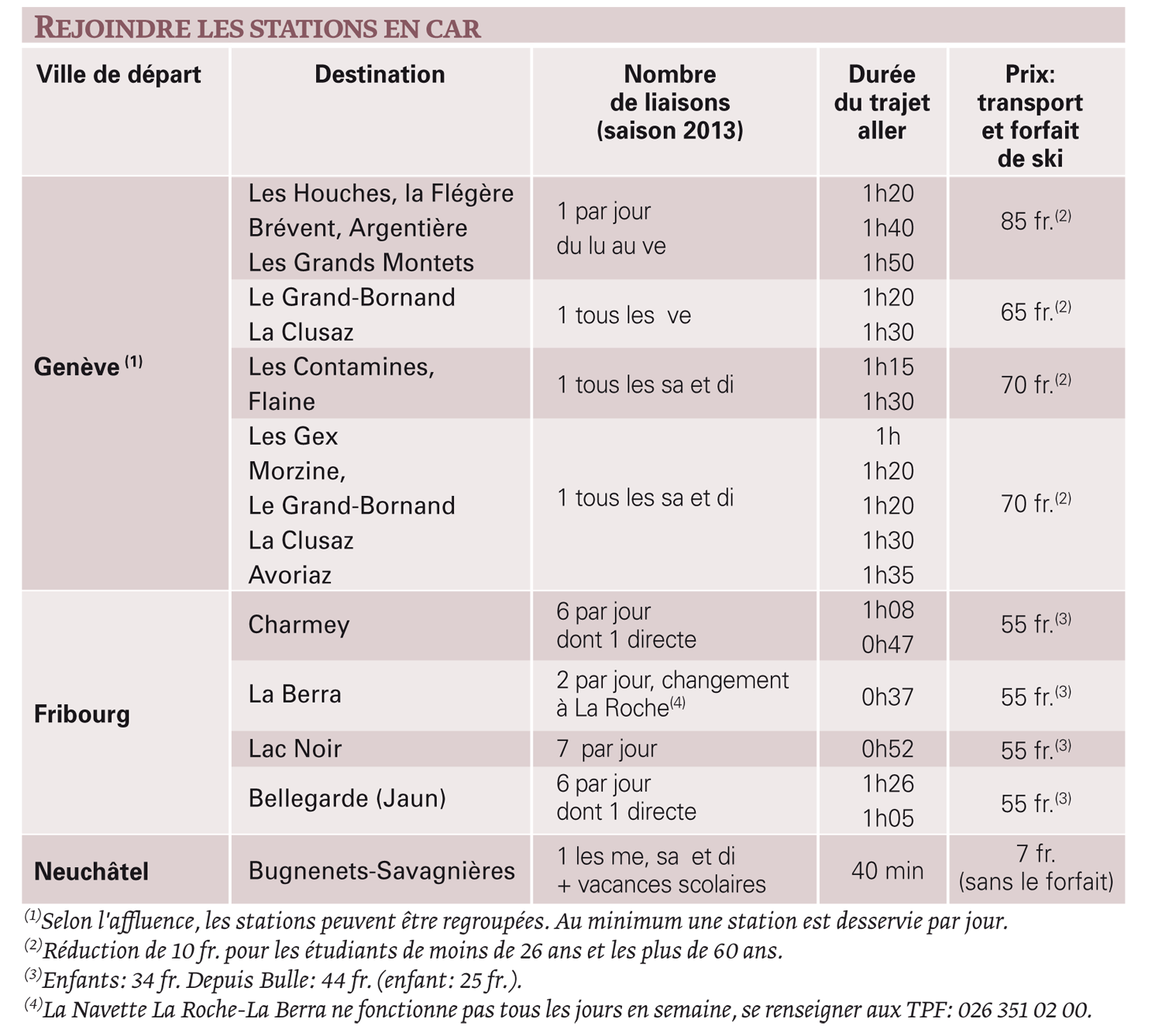 REJOINDRE LES STATIONS EN CAR

| Ville de départ | Destination | Nombre de liaisons (saison 2013) | Durée du trajet aller | Prix: transport et forfait de ski |
|---|---|---|---|---|
| Genève $^{(1)}$ | Les Houches, la Flégère Brévent, Argentière Les Grands Montets | 1 par jour du lu au ve | 1h20 1h40 1h50 | 85 fr.$^{(2)}$ |
| | Le Grand-Bornand La Clusaz | 1 tous les ve | 1h20 1h30 | 65 fr.$^{(2)}$ |
| | Les Contamines, Flaine | 1 tous les sa et di | 1h15 1h30 | 70 fr.$^{(2)}$ |
| | Les Gex Morzine, Le Grand-Bornand La Clusaz Avoriaz | 1 tous les sa et di | 1h 1h20 1h20 1h30 1h35 | 70 fr.$^{(2)}$ |
| Fribourg | Charmey | 6 par jour dont 1 directe | 1h08 0h47 | 55 fr.$^{(3)}$ |
| | La Berra | 2 par jour, changement à La Roche$^{(4)}$ | 0h37 | 55 fr.$^{(3)}$ |
| | Lac Noir | 7 par jour | 0h52 | 55 fr.$^{(3)}$ |
| | Bellegarde (Jaun) | 6 par jour dont 1 directe | 1h26 1h05 | 55 fr.$^{(3)}$ |
| Neuchâtel | Bugnenets-Savagnières | 1 les me, sa et di + vacances scolaires | 40 min | 7 fr. (sans le forfait) |

$^{(1)}$Selon l'affluence, les stations peuvent être regroupées. Au minimum une station est desservie par jour.
$^{(2)}$Réduction de 10 fr. pour les étudiants de moins de 26 ans et les plus de 60 ans.
$^{(3)}$Enfants: 34 fr. Depuis Bulle: 44 fr. (enfant: 25 fr.).
$^{(4)}$La Navette La Roche-La Berra ne fonctionne pas tous les jours en semaine, se renseigner aux TPF: 026 351 02 00.